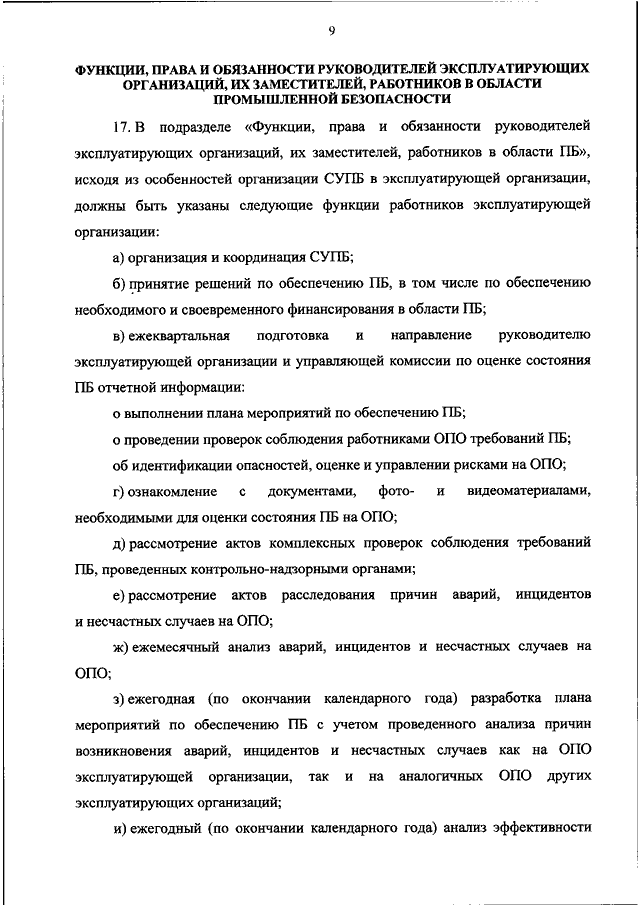 9

ФУНКЦИИ, ПРАВА И ОБЯЗАННОСТИ РУКОВОДИТЕЛЕЙ ЭКСПЛУАТИРУЮЩИХ ОРГАНИЗАЦИЙ, ИХ ЗАМЕСТИТЕЛЕЙ, РАБОТНИКОВ В ОБЛАСТИ ПРОМЫШЛЕННОЙ БЕЗОПАСНОСТИ

17. В подразделе «Функции, права и обязанности руководителей эксплуатирующих организаций, их заместителей, работников в области ПБ», исходя из особенностей организации СУПБ в эксплуатирующей организации, должны быть указаны следующие функции работников эксплуатирующей организации:

а) организация и координация СУПБ;

б) принятие решений по обеспечению ПБ, в том числе по обеспечению необходимого и своевременного финансирования в области ПБ;

в) ежеквартальная подготовка и направление руководителю эксплуатирующей организации и управляющей комиссии по оценке состояния ПБ отчетной информации:

о выполнении плана мероприятий по обеспечению ПБ;

о проведении проверок соблюдения работниками ОПО требований ПБ;

об идентификации опасностей, оценке и управлении рисками на ОПО;

г) ознакомление с документами, фото- и видеоматериалами, необходимыми для оценки состояния ПБ на ОПО;

д) рассмотрение актов комплексных проверок соблюдения требований ПБ, проведенных контрольно-надзорными органами;

е) рассмотрение актов расследования причин аварий, инцидентов и несчастных случаев на ОПО;

ж) ежемесячный анализ аварий, инцидентов и несчастных случаев на ОПО;

з) ежегодная (по окончании календарного года) разработка плана мероприятий по обеспечению ПБ с учетом проведенного анализа причин возникновения аварий, инцидентов и несчастных случаев как на ОПО эксплуатирующей организации, так и на аналогичных ОПО других эксплуатирующих организаций;

и) ежегодный (по окончании календарного года) анализ эффективности